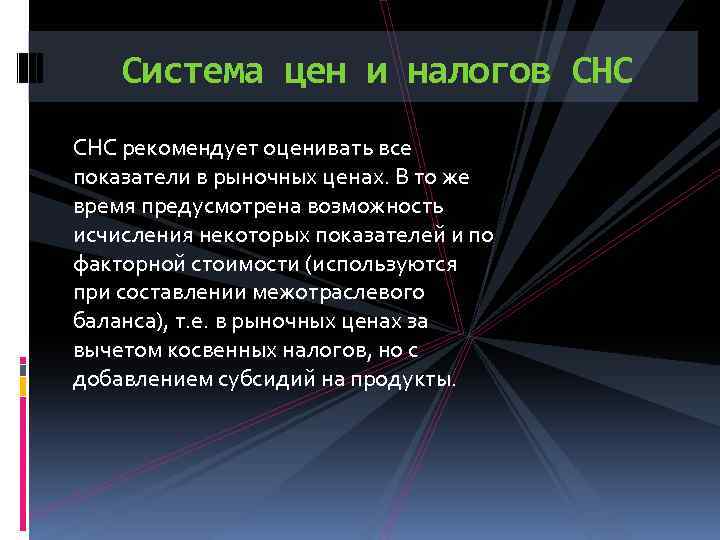 Система цен и налогов СНС

СНС рекомендует оценивать все показатели в рыночных ценах. В то же время предусмотрена возможность исчисления некоторых показателей и по факторной стоимости (используются при составлении межотраслевого баланса), т.е. в рыночных ценах за вычетом косвенных налогов, но с добавлением субсидий на продукты.